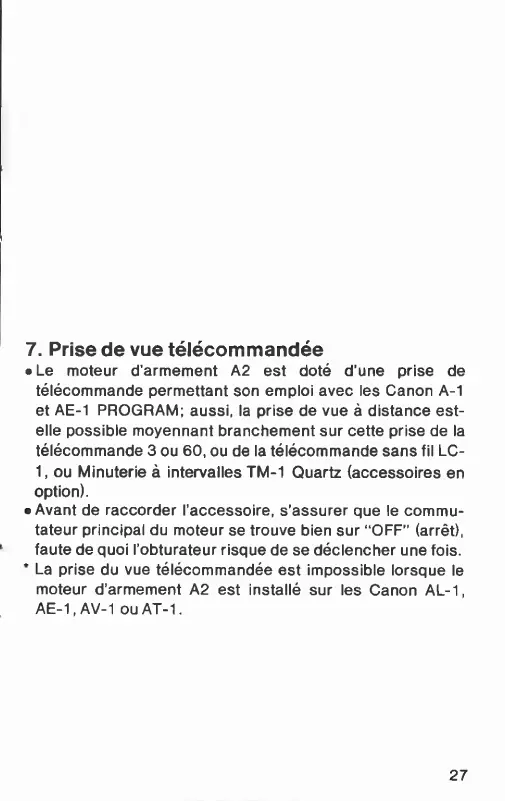 7. Prise de vue télécommandée

• Le moteur d'armement A2 est doté d'une prise de télécommande permettant son emploi avec les Canon A-1 et AE-1 PROGRAM; aussi, la prise de vue à distance est-elle possible moyennant branchement sur cette prise de la télécommande 3 ou 60, ou de la télécommande sans fil LC-1, ou Minuterie à intervalles TM-1 Quartz (accessoires en option).

• Avant de raccorder l'accessoire, s'assurer que le commutateur principal du moteur se trouve bien sur "OFF" (arrêt), faute de quoi l'obturateur risque de se déclencher une fois.

* La prise du vue télécommandée est impossible lorsque le moteur d'armement A2 est installé sur les Canon AL-1, AE-1, AV-1 ou AT-1.

27